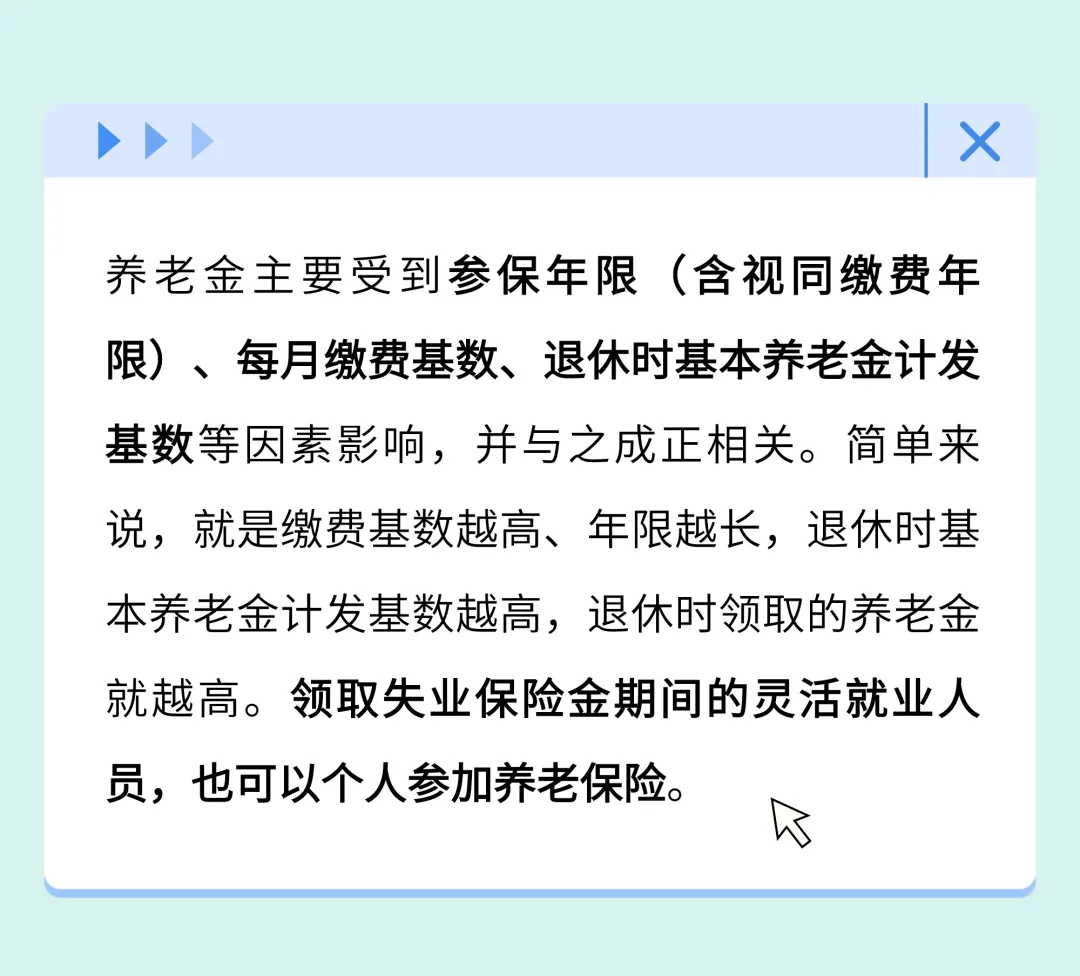 养老金主要受到参保年限（含视同缴费年限）、每月缴费基数、退休时基本养老金计发基数等因素影响，并与之成正相关。简单来说，就是缴费基数越高、年限越长，退休时基本养老金计发基数越高，退休时领取的养老金就越高。领取失业保险金期间的灵活就业人员，也可以个人参加养老保险。